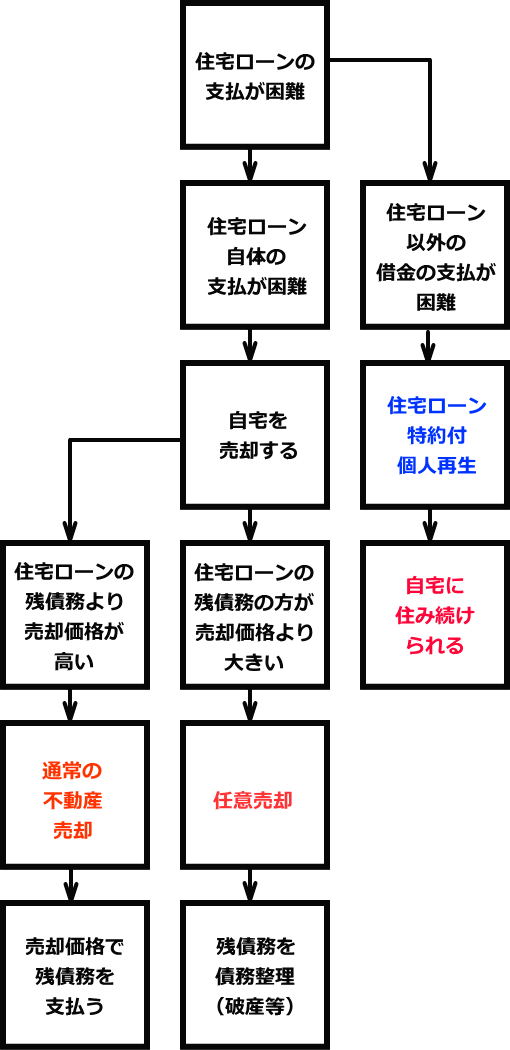 住宅ローンの支払が困難

住宅ローン自体の支払が困難

住宅ローン以外の借金の支払が困難

自宅を売却する

住宅ローン特約付個人再生

住宅ローンの残債務より売却価格が高い

住宅ローンの残債務の方が売却価格より大きい

自宅に住み続けられる

通常の不動産売却

任意売却

売却価格で残債務を支払う

残債務を債務整理（破産等）